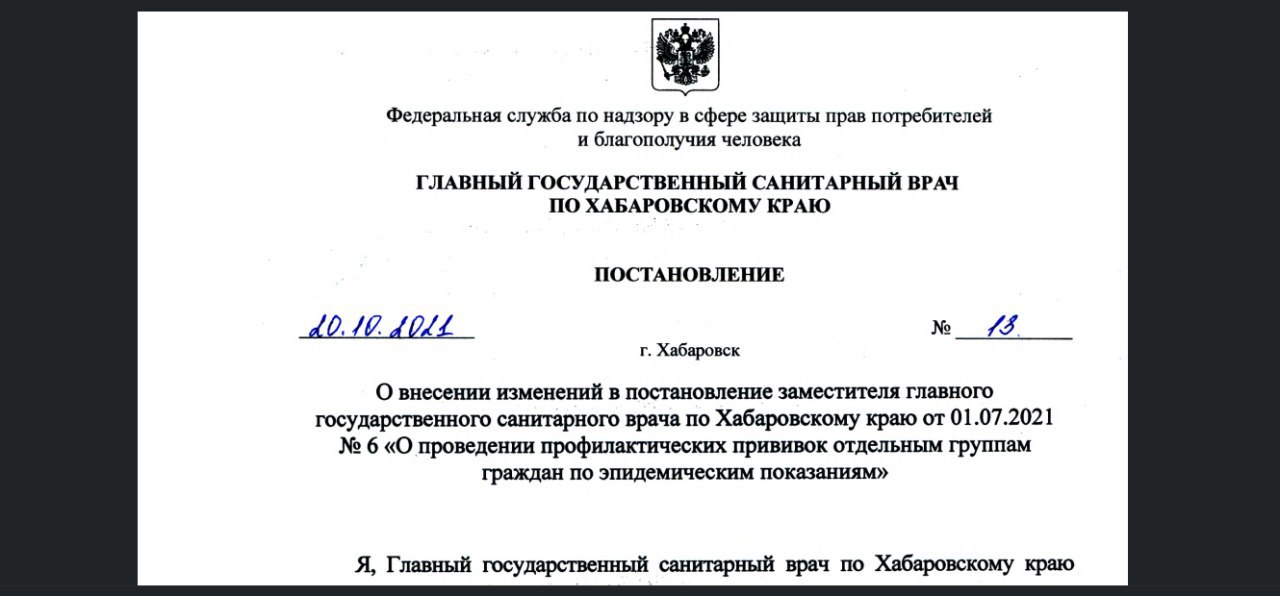 Федеральная служба по надзору в сфере защиты прав потребителей и благополучия человека

ГЛАВНЫЙ ГОСУДАРСТВЕННЫЙ САНИТАРНЫЙ ВРАЧ ПО ХАБАРОВСКОМУ КРАЮ

ПОСТАНОВЛЕНИЕ

20.10.2021

№ 13

г. Хабаровск

О внесении изменений в постановление заместителя главного государственного санитарного врача по Хабаровскому краю от 01.07.2021 № 6 «О проведении профилактических прививок отдельным группам граждан по эпидемическим показаниям»

Я, Главный государственный санитарный врач по Хабаровскому краю